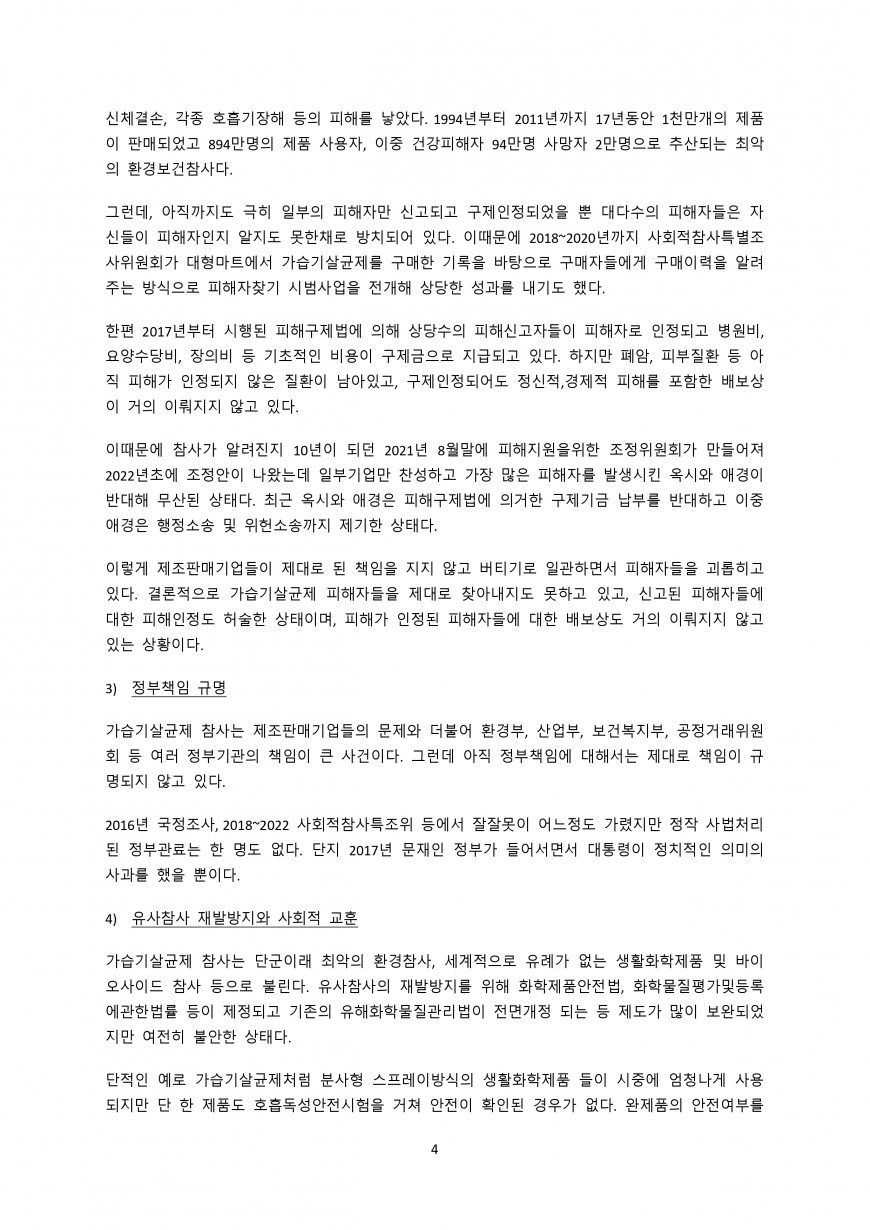 신체결손, 각종 호흡기장해 등의 피해를 낳았다. 1994년부터 2011년까지 17년동안 1천만개의 제품이 판매되었고 894만명의 제품 사용자, 이중 건강피해자 94만명 사망자 2만명으로 추산되는 최악의 환경보건참사다.

그런데, 아직까지도 극히 일부의 피해자만 신고되고 구제인정되었을 뿐 대다수의 피해자들은 자신들이 피해자인지 알지도 못한채로 방치되어 있다. 이때문에 2018~2020년까지 사회적참사특별조사위원회가 대형마트에서 가습기살균제를 구매한 기록을 바탕으로 구매자들에게 구매이력을 알려주는 방식으로 피해자찾기 시범사업을 전개해 상당한 성과를 내기도 했다.

한편 2017년부터 시행된 피해구제법에 의해 상당수의 피해신고자들이 피해자로 인정되고 병원비, 요양수당비, 장의비 등 기초적인 비용이 구제금으로 지급되고 있다. 하지만 폐암, 피부질환 등 아직 피해가 인정되지 않은 질환이 남아있고, 구제인정되어도 정신적,경제적 피해를 포함한 배보상이 거의 이뤄지지 않고 있다.

이때문에 참사가 알려진지 10년이 되던 2021년 8월말에 피해지원을위한 조정위원회가 만들어져 2022년초에 조정안이 나왔는데 일부기업만 찬성하고 가장 많은 피해자를 발생시킨 옥시와 애경이 반대해 무산된 상태다. 최근 옥시와 애경은 피해구제법에 의거한 구제기금 납부를 반대하고 이중 애경은 행정소송 및 위헌소송까지 제기한 상태다.

이렇게 제조판매기업들이 제대로 된 책임을 지지 않고 버티기로 일관하면서 피해자들을 괴롭히고 있다. 결론적으로 가습기살균제 피해자들을 제대로 찾아내지도 못하고 있고, 신고된 피해자들에 대한 피해인정도 허술한 상태이며, 피해가 인정된 피해자들에 대한 배보상도 거의 이뤄지지 않고 있는 상황이다.

3) 정부책임 규명

가습기살균제 참사는 제조판매기업들의 문제와 더불어 환경부, 산업부, 보건복지부, 공정거래위원회 등 여러 정부기관의 책임이 큰 사건이다. 그런데 아직 정부책임에 대해서는 제대로 책임이 규명되지 않고 있다.

2016년 국정조사, 2018~2022 사회적참사특조위 등에서 잘잘못이 어느정도 가렸지만 정작 사법처리된 정부관료는 한 명도 없다. 단지 2017년 문재인 정부가 들어서면서 대통령이 정치적인 의미의 사과를 했을 뿐이다.

4) 유사참사 재발방지와 사회적 교훈

가습기살균제 참사는 단군이래 최악의 환경참사, 세계적으로 유례가 없는 생활화학제품 및 바이오사이드 참사 등으로 불린다. 유사참사의 재발방지를 위해 화학제품안전법, 화학물질평가및등록에관한법률 등이 제정되고 기존의 유해화학물질관리법이 전면개정 되는 등 제도가 많이 보완되었지만 여전히 불안한 상태다.

단적인 예로 가습기살균제처럼 분사형 스프레이방식의 생활화학제품 들이 시중에 엄청나게 사용되지만 단 한 제품도 호흡독성안전시험을 거쳐 안전이 확인된 경우가 없다. 완제품의 안전여부를

4